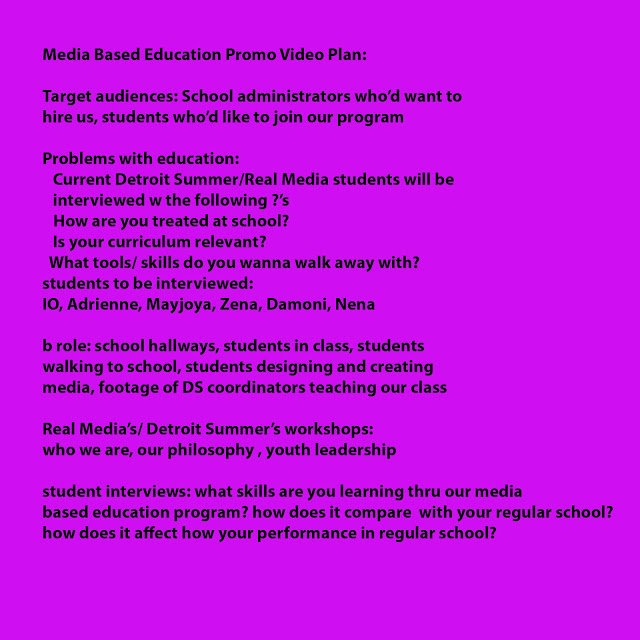 Media Based Education Promo Video Plan:

Target audiences: School administrators who'd want to hire us, students who'd like to join our program

Problems with education:
Current Detroit Summer/Real Media students will be interviewed w the following ?'s
How are you treated at school?
Is your curriculum relevant?
What tools/ skills do you wanna walk away with?
students to be interviewed:
IO, Adrienne, Mayjoya, Zena, Damoni, Nena

b role: school hallways, students in class, students walking to school, students designing and creating media, footage of DS coordinators teaching our class

Real Media's/ Detroit Summer's workshops:
who we are, our philosophy , youth leadership

student interviews: what skills are you learning thru our media based education program? how does it compare with your regular school? how does it affect how your performance in regular school?